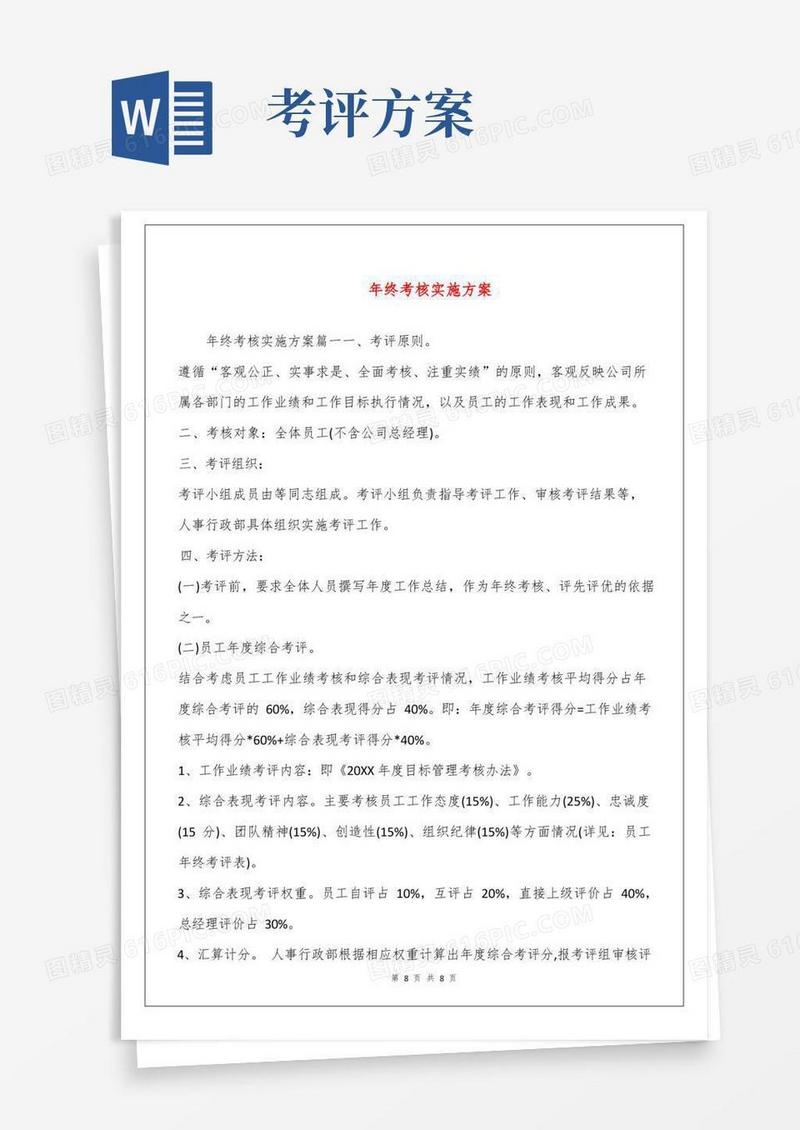 W

考评方案

年终考核实施方案

年终考核实施方案篇一一、考评原则。

遵循“客观公正、实事求是、全面考核、注重实绩”的原则，客观反映公司所属各部门的工作业绩和工作目标执行情况，以及员工的工作表现和工作成果。

二、考核对象：全体员工(不含公司总经理)。

三、考评组织：

考评小组成员由等同志组成。考评小组负责指导考评工作、审核考评结果等，人事行政部具体组织实施考评工作。

四、考评方法：

(一)考评前，要求全体人员撰写年度工作总结，作为年终考核、评先评优的依据之一。

(二)员工年度综合考评。

结合考虑员工工作业绩考核和综合表现考评情况，工作业绩考核平均得分占年度综合考评的 60%，综合表现得分占 40%。即：年度综合考评得分=工作业绩考核平均得分*60%+综合表现考评得分*40%。

1、工作业绩考评内容：即《20XX 年度目标管理考核办法》。

2、综合表现考评内容。主要考核员工工作态度(15%)、工作能力(25%)、忠诚度(15 分)、团队精神(15%)、创造性(15%)、组织纪律(15%)等方面情况(详见：员工年终考评表)。

3、综合表现考评权重。员工自评占 10%，互评占 20%，直接上级评价占 40%，总经理评价占 30%。

4、汇算计分。 人事行政部根据相应权重计算出年度综合考评分,报考评组审核评

第 8 页 共 8 页

图精灵 616PIC.COM